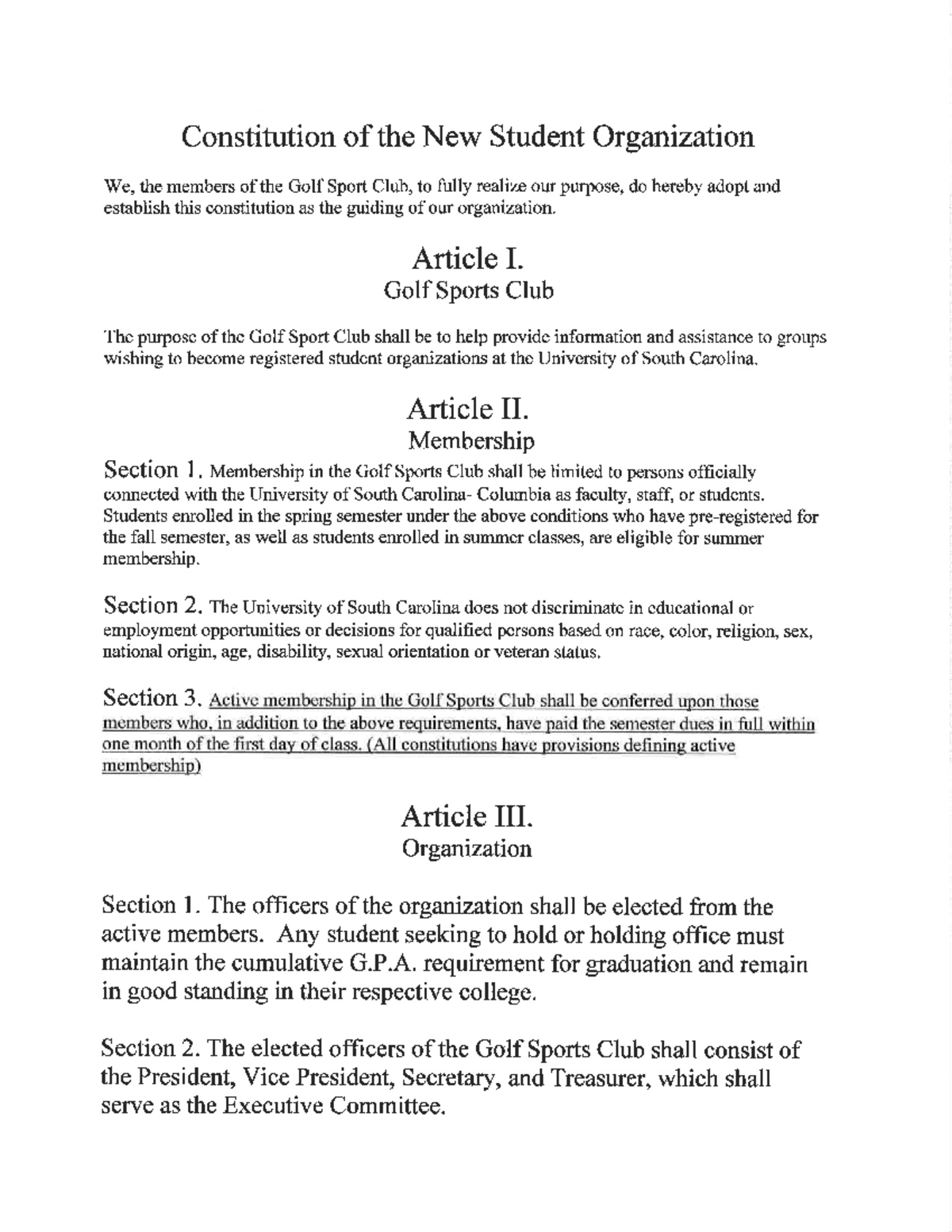 Constitution of the New Student Organization

We, the members of the Golf Sport Club, to fully realize our purpose, do hereby adopt and establish this constitution as the guiding of our organization.

Article I.
Golf Sports Club

The purpose of the Golf Sport Club shall be to help provide information and assistance to groups wishing to become registered student organizations at the University of South Carolina.

Article II.
Membership

Section 1. Membership in the Golf Sports Club shall be limited to persons officially connected with the University of South Carolina- Columbia as faculty, staff, or students. Students enrolled in the spring semester under the above conditions who have pre-registered for the fall semester, as well as students enrolled in summer classes, are eligible for summer membership.

Section 2. The University of South Carolina does not discriminate in educational or employment opportunities or decisions for qualified persons based on race, color, religion, sex, national origin, age, disability, sexual orientation or veteran status.

Section 3. Active membership in the Golf Sports Club shall be conferred upon those members who, in addition to the above requirements, have paid the semester dues in full within one month of the first day of class. (All constitutions have provisions defining active membership)

Article III.
Organization

Section 1. The officers of the organization shall be elected from the active members. Any student seeking to hold or holding office must maintain the cumulative G.P.A. requirement for graduation and remain in good standing in their respective college.

Section 2. The elected officers of the Golf Sports Club shall consist of the President, Vice President, Secretary, and Treasurer, which shall serve as the Executive Committee.